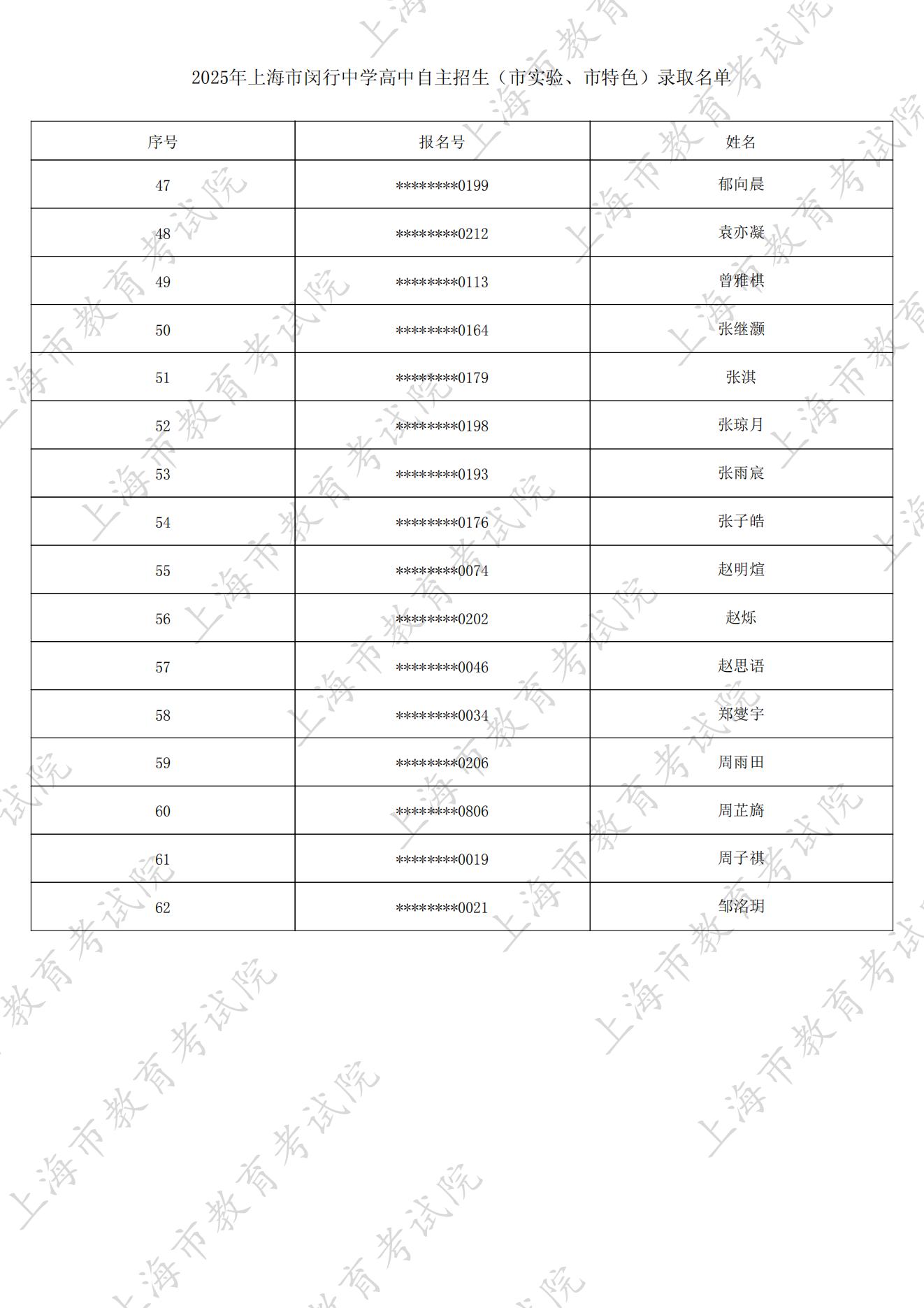 2025年上海市闵行中学高中自主招生（市实验、市特色）录取名单

| 序号 | 报名号 | 姓名 |
|---|---|---|
| 47 | ********0199 | 郁向晨 |
| 48 | ********0212 | 袁亦凝 |
| 49 | ********0113 | 曾雅棋 |
| 50 | ********0164 | 张继灏 |
| 51 | ********0179 | 张淇 |
| 52 | ********0198 | 张琼月 |
| 53 | ********0193 | 张雨宸 |
| 54 | ********0176 | 张子皓 |
| 55 | ********0074 | 赵明煊 |
| 56 | ********0202 | 赵烁 |
| 57 | ********0046 | 赵思语 |
| 58 | ********0034 | 郑燮宇 |
| 59 | ********0206 | 周雨田 |
| 60 | ********0806 | 周芷旖 |
| 61 | ********0019 | 周子祺 |
| 62 | ********0021 | 邹洺玥 |

上海市教育考试院